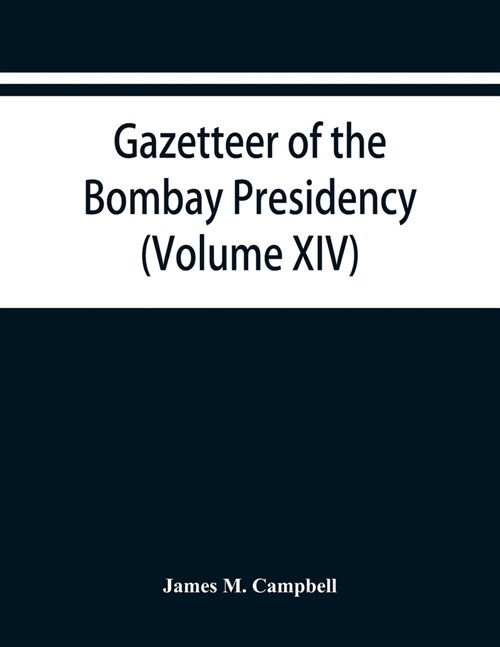 Gazetteer of the Bombay Presidency (Volume XIV)

James M. Campbell